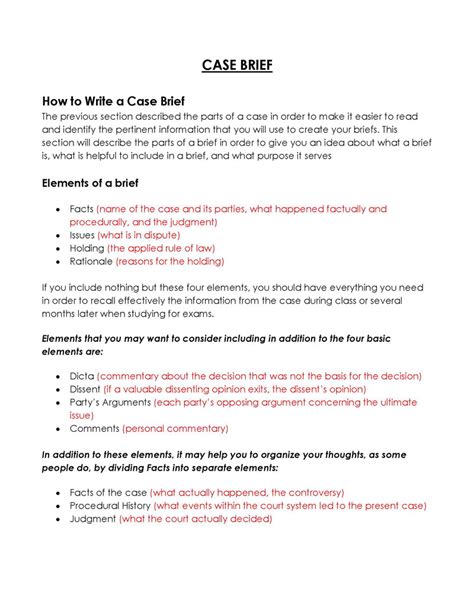 CASE BRIEF

How to Write a Case Brief

The previous section described the parts of a case in order to make it easier to read and identify the pertinent information that you will use to create your briefs. This section will describe the parts of a brief in order to give you an idea about what a brief is, what is helpful to include in a brief, and what purpose it serves

Elements of a brief

• Facts (name of the case and its parties, what happened factually and procedurally, and the judgment)
• Issues (what is in dispute)
• Holding (the applied rule of law)
• Rationale (reasons for the holding)

If you include nothing but these four elements, you should have everything you need in order to recall effectively the information from the case during class or several months later when studying for exams.

Elements that you may want to consider including in addition to the four basic elements are:

• Dicta (commentary about the decision that was not the basis for the decision)
• Dissent (if a valuable dissenting opinion exits, the dissent's opinion)
• Party's Arguments (each party's opposing argument concerning the ultimate issue)
• Comments (personal commentary)

In addition to these elements, it may help you to organize your thoughts, as some people do, by dividing Facts into separate elements:

• Facts of the case (what actually happened, the controversy)
• Procedural History (what events within the court system led to the present case)
• Judgment (what the court actually decided)